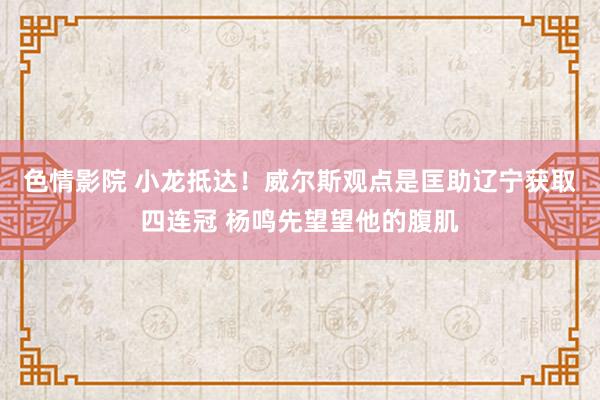 色情影院 小龙抵达！威尔斯观点是匡助辽宁获取四连冠 杨鸣先望望他的腹肌